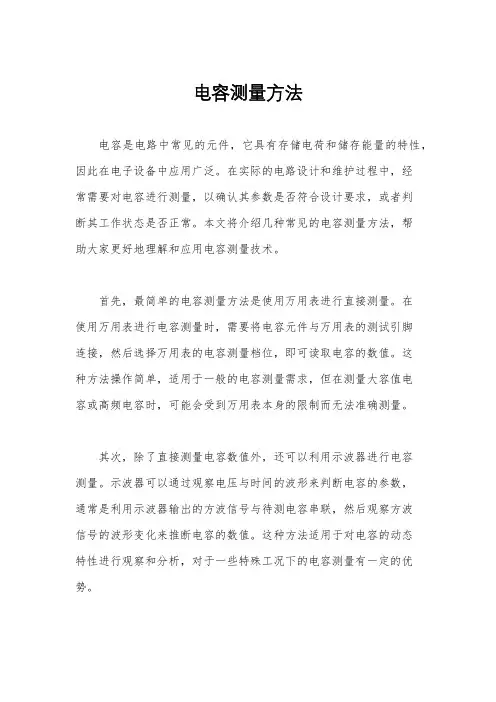 电容测量方法

电容是电路中常见的元件，它具有存储电荷和储存能量的特性，因此在电子设备中应用广泛。在实际的电路设计和维护过程中，经常需要对电容进行测量，以确认其参数是否符合设计要求，或者判断其工作状态是否正常。本文将介绍几种常见的电容测量方法，帮助大家更好地理解和应用电容测量技术。

首先，最简单的电容测量方法是使用万用表进行直接测量。在使用万用表进行电容测量时，需要将电容元件与万用表的测试引脚连接，然后选择万用表的电容测量档位，即可读取电容的数值。这种方法操作简单，适用于一般的电容测量需求，但在测量大容值电容或高频电容时，可能会受到万用表本身的限制而无法准确测量。

其次，除了直接测量电容数值外，还可以利用示波器进行电容测量。示波器可以通过观察电压与时间的波形来判断电容的参数，通常是利用示波器输出的方波信号与待测电容串联，然后观察方波信号的波形变化来推断电容的数值。这种方法适用于对电容的动态特性进行观察和分析，对于一些特殊工况下的电容测量有一定的优势。